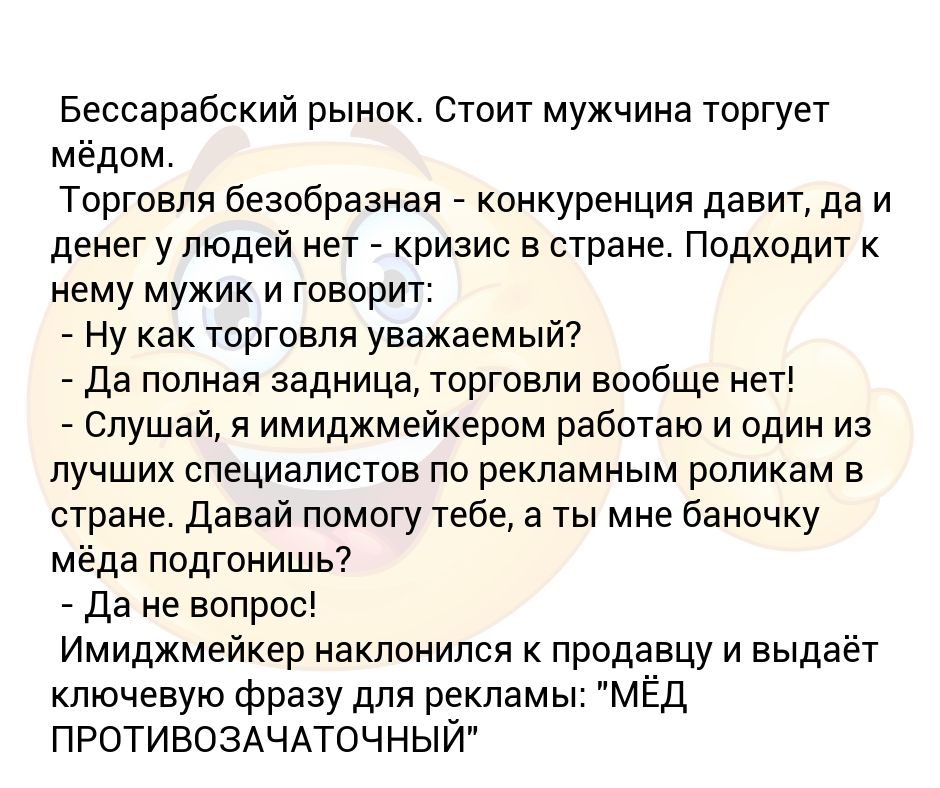 Бессарабский рынок. Стоит мужчина торгует мёдом.
Торговля безобразная - конкуренция давит, да и денег у людей нет - кризис в стране. Подходит к нему мужик и говорит:
- Ну как торговля уважаемый?
- Да полная задница, торговли вообще нет!
- Слушай, я имиджмейкером работаю и один из лучших специалистов по рекламным роликам в стране. Давай помогу тебе, а ты мне баночку мёда подгонишь?
- Да не вопрос!
Имиджмейкер наклонился к продавцу и выдаёт ключевую фразу для рекламы: "МЁД ПРОТИВОЗАЧАТОЧНЫЙ"